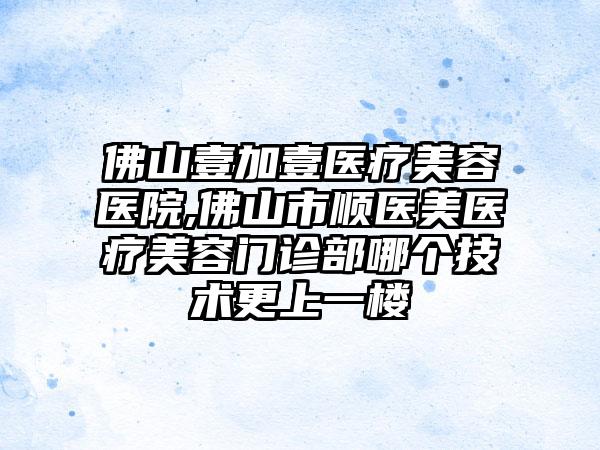 佛山壹加壹医疗美容医院,佛山市顺医美医疗美容门诊部哪个技术更上一楼